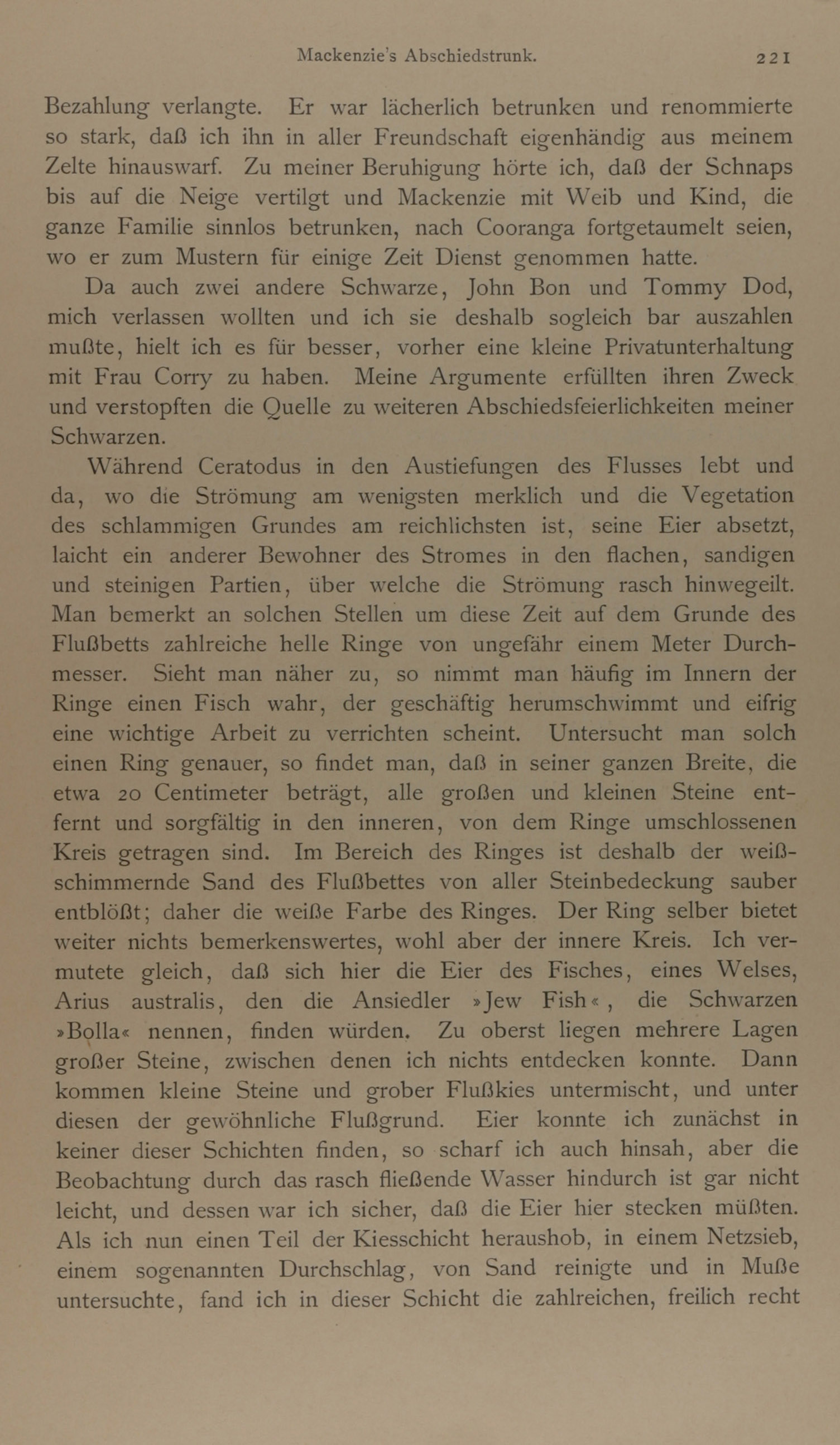 Mackenzie's Abschiedstrunk. 221

Bezahlung verlangte. Er war lächerlich betrunken und renommierte so stark, daß ich ihn in aller Freundschaft eigenhändig aus meinem Zelte hinauswarf. Zu meiner Beruhigung hörte ich, daß der Schnaps bis auf die Neige vertilgt und Mackenzie mit Weib und Kind, die ganze Familie sinnlos betrunken, nach Cooranga fortgetaumelt seien, wo er zum Mustern für einige Zeit Dienst genommen hatte.

Da auch zwei andere Schwarze, John Bon und Tommy Dod, mich verlassen wollten und ich sie deshalb sogleich bar auszahlen mußte, hielt ich es für besser, vorher eine kleine Privatunterhaltung mit Frau Corry zu haben. Meine Argumente erfüllten ihren Zweck und verstopften die Quelle zu weiteren Abschiedsfeierlichkeiten meiner Schwarzen.

Während Ceratodus in den Austiefungen des Flusses lebt und da, wo die Strömung am wenigsten merklich und die Vegetation des schlammigen Grundes am reichlichsten ist, seine Eier absetzt, laicht ein anderer Bewohner des Stromes in den flachen, sandigen und steinigen Partien, über welche die Strömung rasch hinwegeilt. Man bemerkt an solchen Stellen um diese Zeit auf dem Grunde des Flußbetts zahlreiche helle Ringe von ungefähr einem Meter Durchmesser. Sieht man näher zu, so nimmt man häufig im Innern der Ringe einen Fisch wahr, der geschäftig herumschwimmt und eifrig eine wichtige Arbeit zu verrichten scheint. Untersucht man solch einen Ring genauer, so findet man, daß in seiner ganzen Breite, die etwa 20 Centimeter beträgt, alle großen und kleinen Steine entfernt und sorgfältig in den inneren, von dem Ringe umschlossenen Kreis getragen sind. Im Bereich des Ringes ist deshalb der weißschimmernde Sand des Flußbettes von aller Steinbedeckung sauber entblößt; daher die weiße Farbe des Ringes. Der Ring selber bietet weiter nichts bemerkenswertes, wohl aber der innere Kreis. Ich vermutete gleich, daß sich hier die Eier des Fisches, eines Welses, Arius australis, den die Ansiedler »Jew Fish«, die Schwarzen »Bolla« nennen, finden würden. Zu oberst liegen mehrere Lagen großer Steine, zwischen denen ich nichts entdecken konnte. Dann kommen kleine Steine und grober Flußkies untermischt, und unter diesen der gewöhnliche Flußgrund. Eier konnte ich zunächst in keiner dieser Schichten finden, so scharf ich auch hinsah, aber die Beobachtung durch das rasch fließende Wasser hindurch ist gar nicht leicht, und dessen war ich sicher, daß die Eier hier stecken müßten. Als ich nun einen Teil der Kiesschicht heraushob, in einem Netzsieb, einem sogenannten Durchschlag, von Sand reinigte und in Muße untersuchte, fand ich in dieser Schicht die zahlreichen, freilich recht